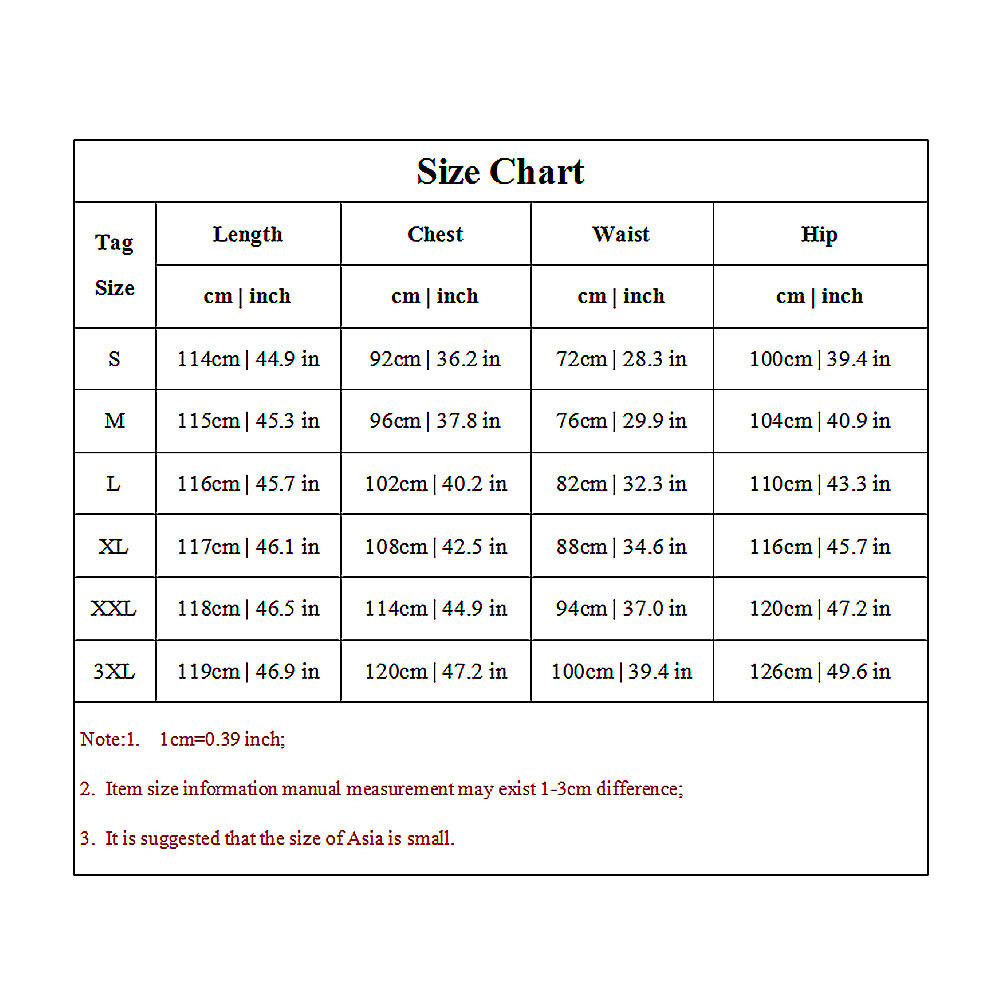 Size Chart

| Tag Size | Length | Chest | Waist | Hip |
|---|---|---|---|---|
| | cm \| inch | cm \| inch | cm \| inch | cm \| inch |
| S | 114cm \| 44.9 in | 92cm \| 36.2 in | 72cm \| 28.3 in | 100cm \| 39.4 in |
| M | 115cm \| 45.3 in | 96cm \| 37.8 in | 76cm \| 29.9 in | 104cm \| 40.9 in |
| L | 116cm \| 45.7 in | 102cm \| 40.2 in | 82cm \| 32.3 in | 110cm \| 43.3 in |
| XL | 117cm \| 46.1 in | 108cm \| 42.5 in | 88cm \| 34.6 in | 116cm \| 45.7 in |
| XXL | 118cm \| 46.5 in | 114cm \| 44.9 in | 94cm \| 37.0 in | 120cm \| 47.2 in |
| 3XL | 119cm \| 46.9 in | 120cm \| 47.2 in | 100cm \| 39.4 in | 126cm \| 49.6 in |

Note:1. 1cm=0.39 inch;

2. Item size information manual measurement may exist 1-3cm difference;

3. It is suggested that the size of Asia is small.